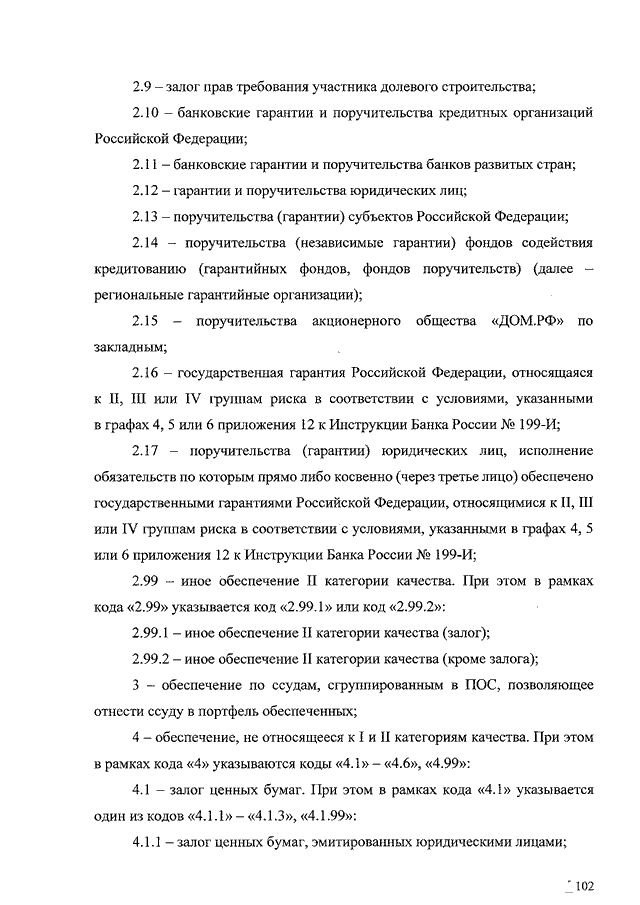 2.9 – залог прав требования участника долевого строительства;

2.10 – банковские гарантии и поручительства кредитных организаций Российской Федерации;

2.11 – банковские гарантии и поручительства банков развитых стран;

2.12 – гарантии и поручительства юридических лиц;

2.13 – поручительства (гарантии) субъектов Российской Федерации;

2.14 – поручительства (независимые гарантии) фондов содействия кредитованию (гарантийных фондов, фондов поручительств) (далее – региональные гарантийные организации);

2.15 – поручительства акционерного общества «ДОМ.РФ» по закладным;

2.16 – государственная гарантия Российской Федерации, относящаяся к II, III или IV группам риска в соответствии с условиями, указанными в графах 4, 5 или 6 приложения 12 к Инструкции Банка России № 199-И;

2.17 – поручительства (гарантии) юридических лиц, исполнение обязательств по которым прямо либо косвенно (через третье лицо) обеспечено государственными гарантиями Российской Федерации, относящимися к II, III или IV группам риска в соответствии с условиями, указанными в графах 4, 5 или 6 приложения 12 к Инструкции Банка России № 199-И;

2.99 – иное обеспечение II категории качества. При этом в рамках кода «2.99» указывается код «2.99.1» или код «2.99.2»:

2.99.1 – иное обеспечение II категории качества (залог);

2.99.2 – иное обеспечение II категории качества (кроме залога);

3 – обеспечение по ссудам, сгруппированным в ПОС, позволяющее отнести ссуду в портфель обеспеченных;

4 – обеспечение, не относящееся к I и II категориям качества. При этом в рамках кода «4» указываются коды «4.1» – «4.6», «4.99»:

4.1 – залог ценных бумаг. При этом в рамках кода «4.1» указывается один из кодов «4.1.1» – «4.1.3», «4.1.99»:

4.1.1 – залог ценных бумаг, эмитированных юридическими лицами;

102